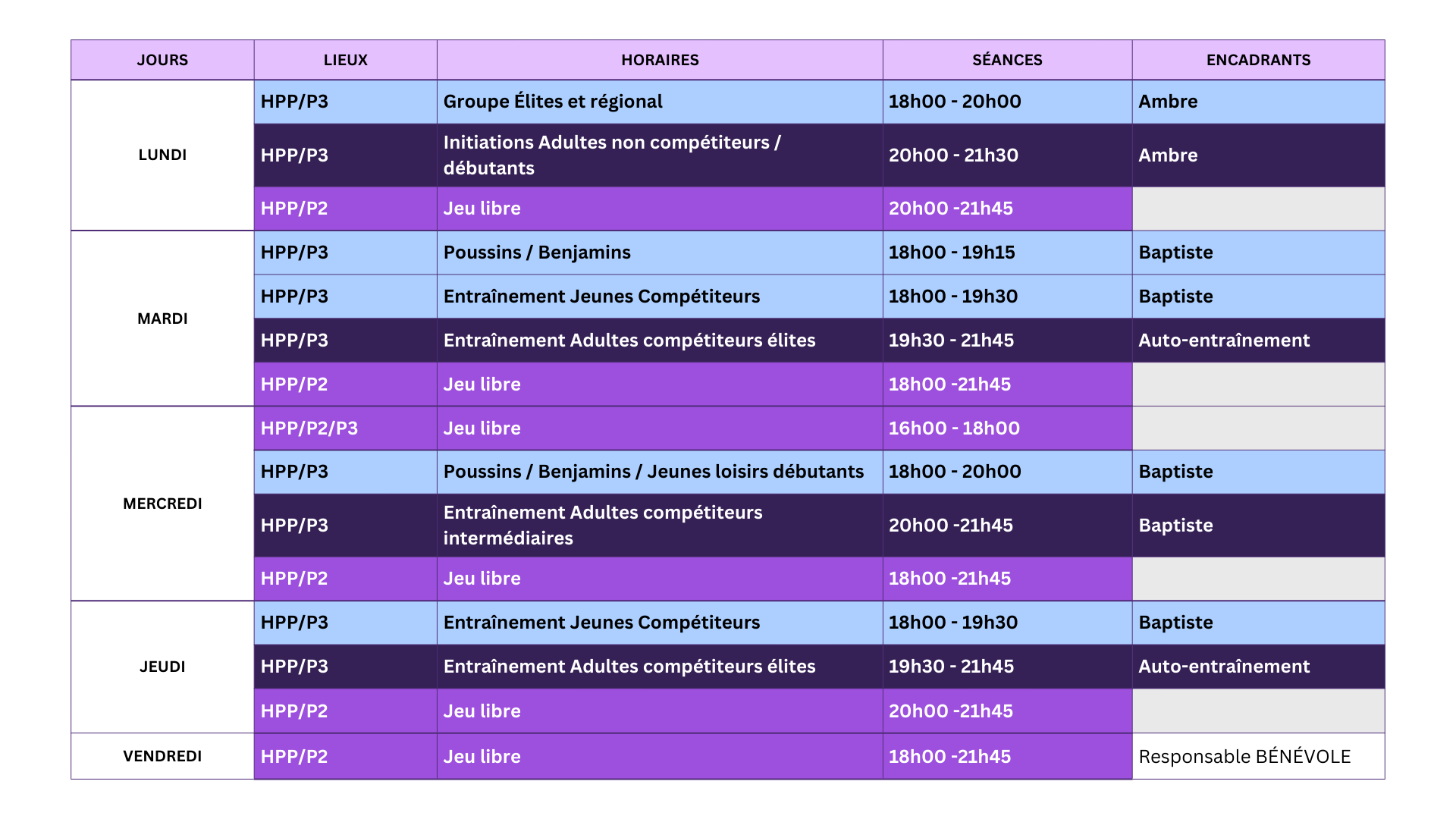 | JOURS | LIEUX | HORAIRES | SÉANCES | ENCADRANTS |
|---|---|---|---|---|
| LUNDI | HPP/P3 | Groupe Élites et régional | 18h00 - 20h00 | Ambre |
| | HPP/P3 | Initiations Adultes non compétiteurs / débutants | 20h00 - 21h30 | Ambre |
| | HPP/P2 | Jeu libre | 20h00 -21h45 | |
| MARDI | HPP/P3 | Poussins / Benjamins | 18h00 - 19h15 | Baptiste |
| | HPP/P3 | Entraînement Jeunes Compétiteurs | 18h00 - 19h30 | Baptiste |
| | HPP/P3 | Entraînement Adultes compétiteurs élites | 19h30 - 21h45 | Auto-entraînement |
| | HPP/P2 | Jeu libre | 18h00 -21h45 | |
| MERCREDI | HPP/P2/P3 | Jeu libre | 16h00 - 18h00 | |
| | HPP/P3 | Poussins / Benjamins / Jeunes loisirs débutants | 18h00 - 20h00 | Baptiste |
| | HPP/P3 | Entraînement Adultes compétiteurs intermédiaires | 20h00 -21h45 | Baptiste |
| | HPP/P2 | Jeu libre | 18h00 -21h45 | |
| JEUDI | HPP/P3 | Entraînement Jeunes Compétiteurs | 18h00 - 19h30 | Baptiste |
| | HPP/P3 | Entraînement Adultes compétiteurs élites | 19h30 - 21h45 | Auto-entraînement |
| | HPP/P2 | Jeu libre | 20h00 -21h45 | |
| VENDREDI | HPP/P2 | Jeu libre | 18h00 -21h45 | Responsable BÉNÉVOLE |